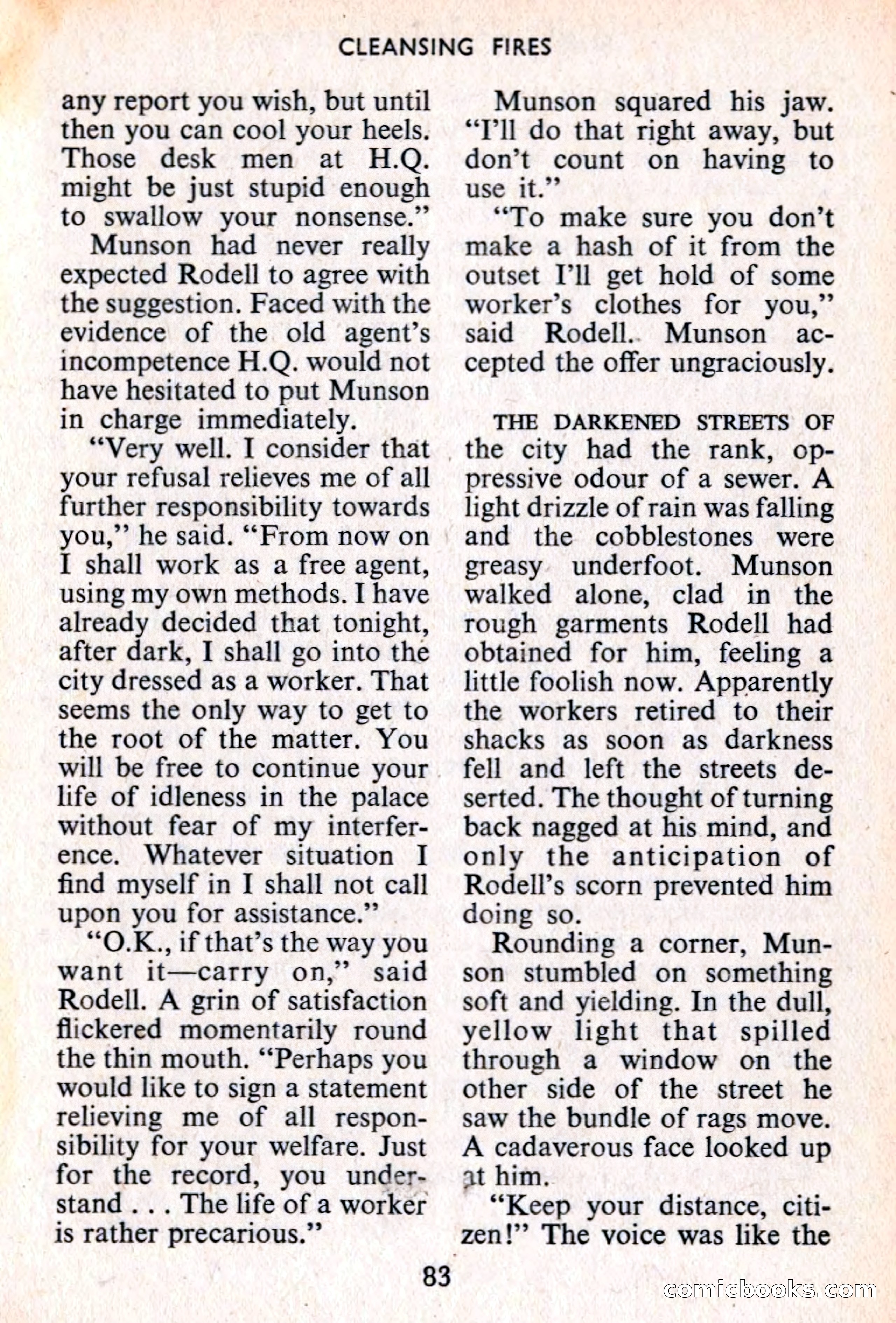 CLEANSING FIRES

any report you wish, but until then you can cool your heels. Those desk men at H.Q. might be just stupid enough to swallow your nonsense."

Munson had never really expected Rodell to agree with the suggestion. Faced with the evidence of the old agent's incompetence H.Q. would not have hesitated to put Munson in charge immediately.

"Very well. I consider that your refusal relieves me of all further responsibility towards you," he said. "From now on I shall work as a free agent, using my own methods. I have already decided that tonight, after dark, I shall go into the city dressed as a worker. That seems the only way to get to the root of the matter. You will be free to continue your life of idleness in the palace without fear of my interference. Whatever situation I find myself in I shall not call upon you for assistance."

"O.K., if that's the way you want it—carry on," said Rodell. A grin of satisfaction flickered momentarily round the thin mouth. "Perhaps you would like to sign a statement relieving me of all responsibility for your welfare. Just for the record, you understand . . . The life of a worker is rather precarious."

Munson squared his jaw. "I'll do that right away, but don't count on having to use it."

"To make sure you don't make a hash of it from the outset I'll get hold of some worker's clothes for you," said Rodell. Munson accepted the offer ungraciously.

THE DARKENED STREETS OF the city had the rank, oppressive odour of a sewer. A light drizzle of rain was falling and the cobblestones were greasy underfoot. Munson walked alone, clad in the rough garments Rodell had obtained for him, feeling a little foolish now. Apparently the workers retired to their shacks as soon as darkness fell and left the streets deserted. The thought of turning back nagged at his mind, and only the anticipation of Rodell's scorn prevented him doing so.

Rounding a corner, Munson stumbled on something soft and yielding. In the dull, yellow light that spilled through a window on the other side of the street he saw the bundle of rags move. A cadaverous face looked up at him.

"Keep your distance, citizen!" The voice was like the

83

comicbooks.com